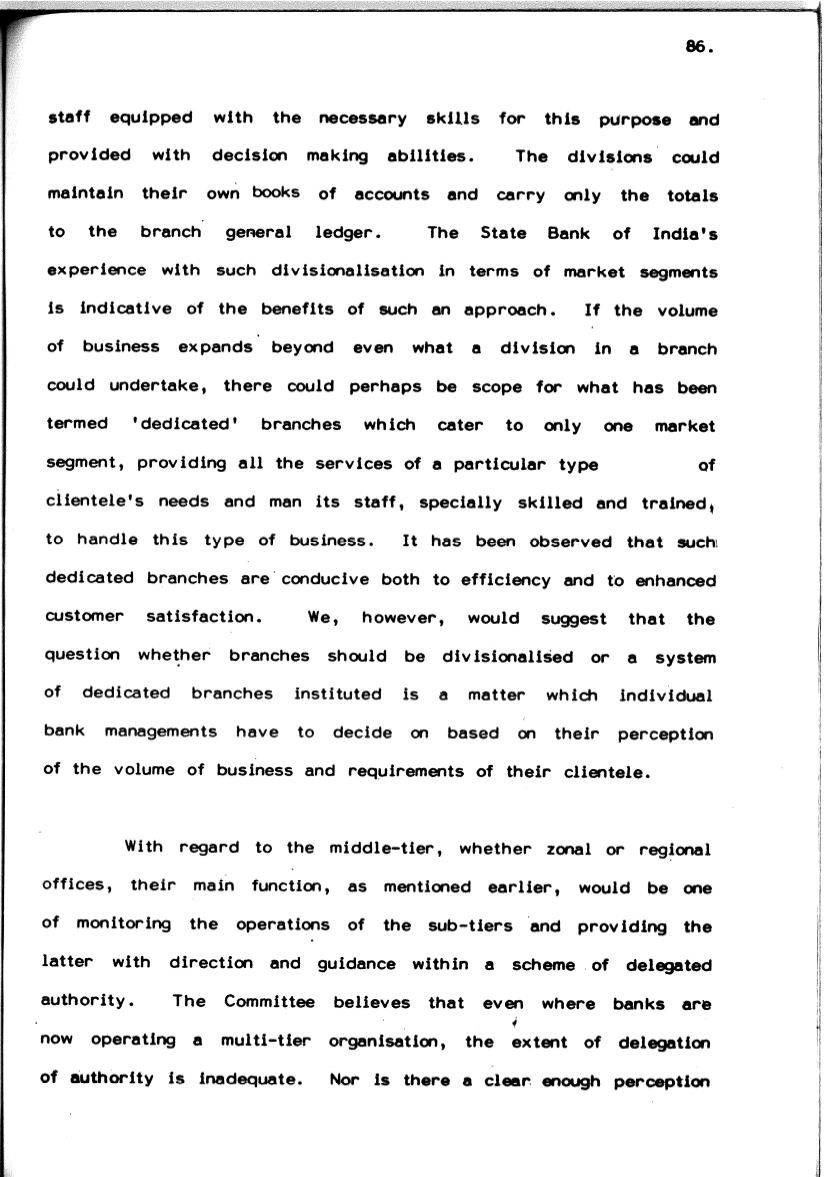 86.

staff equipped with the necessary skills for this purpose and provided with decision making abilities. The divisions could maintain their own books of accounts and carry only the totals to the branch general ledger. The State Bank of India's experience with such divisionalisation in terms of market segments is indicative of the benefits of such an approach. If the volume of business expands beyond even what a division in a branch could undertake, there could perhaps be scope for what has been termed 'dedicated' branches which cater to only one market segment, providing all the services of a particular type of clientele's needs and man its staff, specially skilled and trained, to handle this type of business. It has been observed that such dedicated branches are conducive both to efficiency and to enhanced customer satisfaction. We, however, would suggest that the question whether branches should be divisionalised or a system of dedicated branches instituted is a matter which individual bank managements have to decide on based on their perception of the volume of business and requirements of their clientele.

With regard to the middle-tier, whether zonal or regional offices, their main function, as mentioned earlier, would be one of monitoring the operations of the sub-tiers and providing the latter with direction and guidance within a scheme of delegated authority. The Committee believes that even where banks are now operating a multi-tier organisation, the extent of delegation of authority is inadequate. Nor is there a clear enough perception